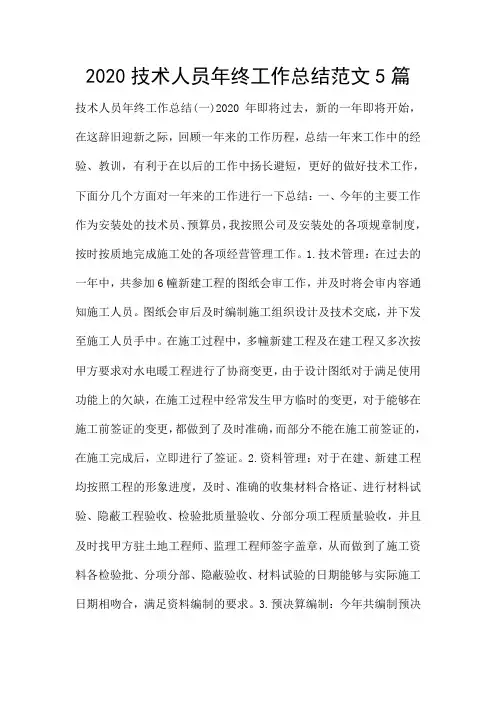 2020 技术人员年终工作总结范文 5 篇

技术人员年终工作总结(一)2020 年即将过去，新的一年即将开始，在这辞旧迎新之际，回顾一年来的工作历程，总结一年来工作中的经验、教训，有利于在以后的工作中扬长避短，更好的做好技术工作，下面分几个方面对一年来的工作进行一下总结：一、今年的主要工作作为安装处的技术员、预算员，我按照公司及安装处的各项规章制度，按时按质地完成施工处的各项经营管理工作。1.技术管理：在过去的一年中，共参加 6 幢新建工程的图纸会审工作，并及时将会审内容通知施工人员。图纸会审后及时编制施工组织设计及技术交底，并下发至施工人员手中。在施工过程中，多幢新建工程及在建工程又多次按甲方要求对水电暖工程进行了协商变更，由于设计图纸对于满足使用功能上的欠缺，在施工过程中经常发生甲方临时的变更，对于能够在施工前签证的变更，都做到了及时准确，而部分不能在施工前签证的，在施工完成后，立即进行了签证。2.资料管理：对于在建、新建工程均按照工程的形象进度，及时、准确的收集材料合格证、进行材料试验、隐蔽工程验收、检验批质量验收、分部分项工程质量验收，并且及时找甲方驻土地工程师、监理工程师签字盖章，从而做到了施工资料各检验批、分项分部、隐蔽验收、材料试验的日期能够与实际施工日期相吻合，满足资料编制的要求。3.预决算编制：今年共编制预决